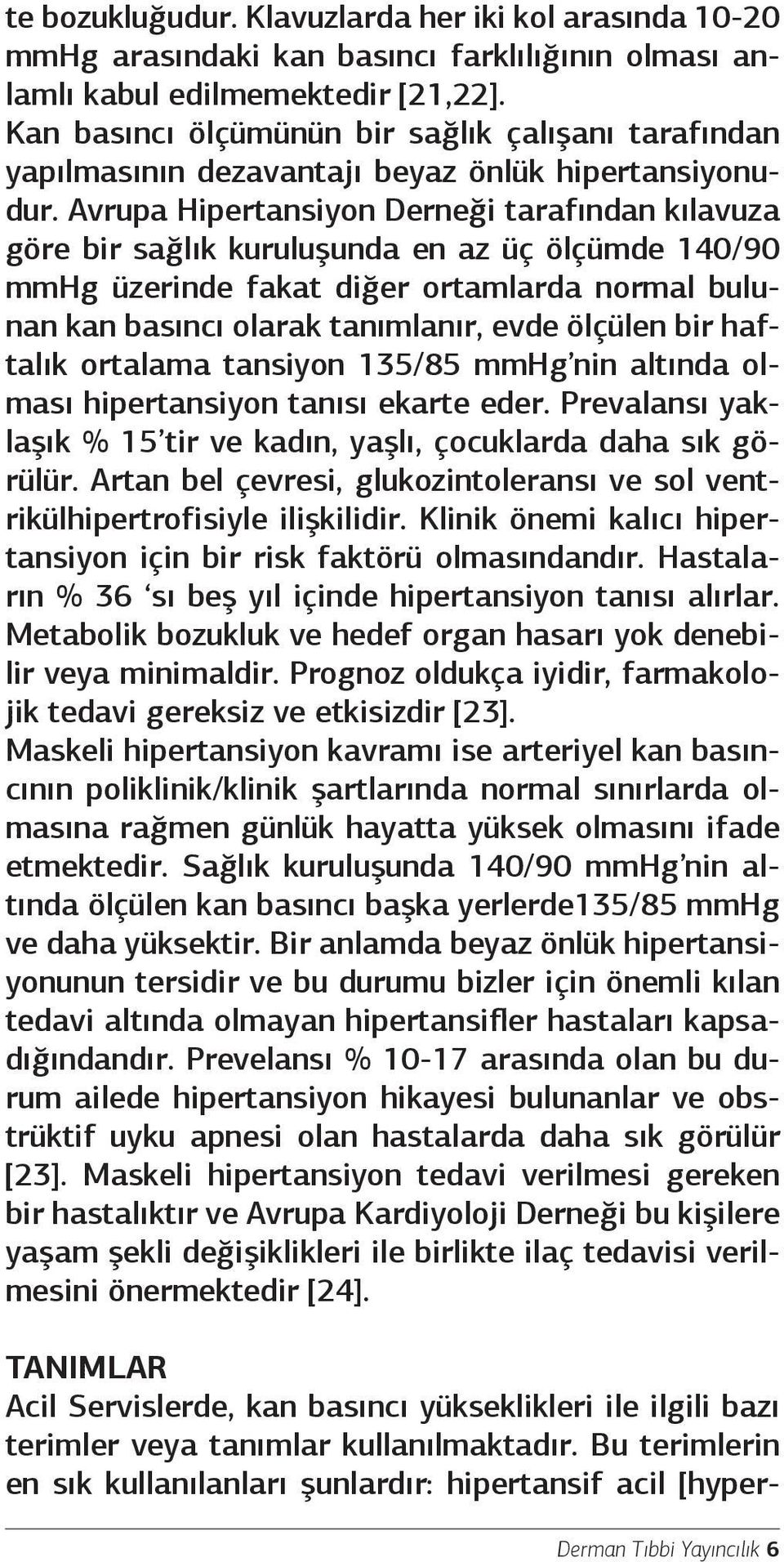 te bozukluğudur. Klavuzlarda her iki kol arasında 10-20 mmHg arasındaki kan basıncı farklılığının olması anlamlı kabul edilmemektedir [21,22].
Kan basıncı ölçümünün bir sağlık çalışanı tarafından yapılmasının dezavantajı beyaz önlük hipertansiyonudur. Avrupa Hipertansiyon Derneği tarafından kılavuza göre bir sağlık kuruluşunda en az üç ölçümde 140/90 mmHg üzerinde fakat diğer ortamlarda normal bulunan kan basıncı olarak tanımlanır, evde ölçülen bir haftalık ortalama tansiyon 135/85 mmHg'nin altında olması hipertansiyon tanısı ekarte eder. Prevalansı yaklaşık % 15'tir ve kadın, yaşlı, çocuklarda daha sık görülür. Artan bel çevresi, glukozintoleransı ve sol ventrikülhipertrofisiyle ilişkilidir. Klinik önemi kalıcı hipertansiyon için bir risk faktörü olmasındandır. Hastaların % 36 'sı beş yıl içinde hipertansiyon tanısı alırlar. Metabolik bozukluk ve hedef organ hasarı yok denebilir veya minimaldir. Prognoz oldukça iyidir, farmakolojik tedavi gereksiz ve etkisizdir [23].
Maskeli hipertansiyon kavramı ise arteriyel kan basıncının poliklinik/klinik şartlarında normal sınırlarda olmasına rağmen günlük hayatta yüksek olmasını ifade etmektedir. Sağlık kuruluşunda 140/90 mmHg'nin altında ölçülen kan basıncı başka yerlerde135/85 mmHg ve daha yüksektir. Bir anlamda beyaz önlük hipertansiyonunun tersidir ve bu durumu bizler için önemli kılan tedavi altında olmayan hipertansifler hastaları kapsadığındandır. Prevelansı % 10-17 arasında olan bu durum ailede hipertansiyon hikayesi bulunanlar ve obstrüktif uyku apnesi olan hastalarda daha sık görülür [23]. Maskeli hipertansiyon tedavi verilmesi gereken bir hastalıktır ve Avrupa Kardiyoloji Derneği bu kişilere yaşam şekli değişiklikleri ile birlikte ilaç tedavisi verilmesini önermektedir [24].

TANIMLAR
Acil Servislerde, kan basıncı yükseklikleri ile ilgili bazı terimler veya tanımlar kullanılmaktadır. Bu terimlerin en sık kullanılanları şunlardır: hipertansif acil [hyper-

Derman Tıbbi Yayıncılık 6